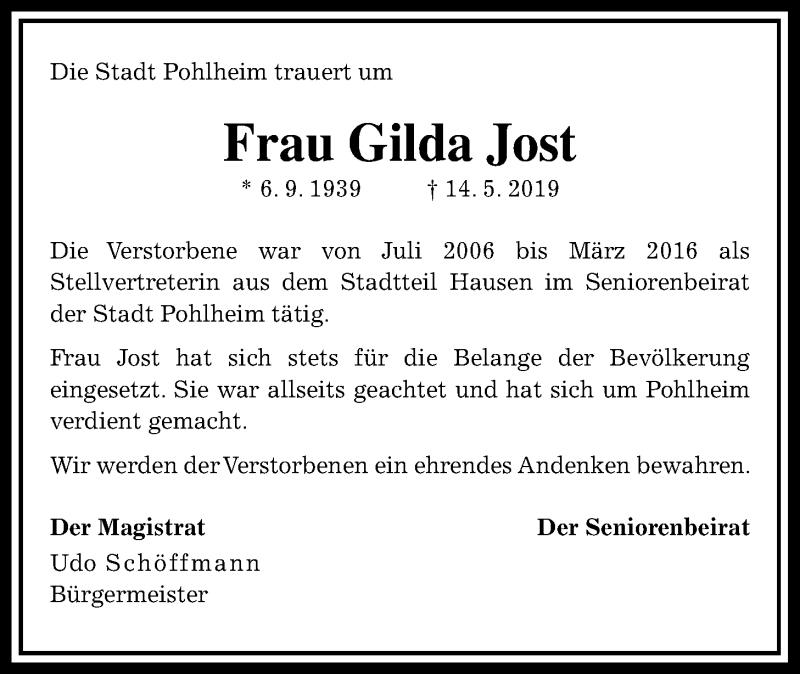 Die Stadt Pohlheim trauert um

Frau Gilda Jost

* 6. 9. 1939 † 14. 5. 2019

Die Verstorbene war von Juli 2006 bis März 2016 als Stellvertreterin aus dem Stadtteil Hausen im Seniorenbeirat der Stadt Pohlheim tätig.

Frau Jost hat sich stets für die Belange der Bevölkerung eingesetzt. Sie war allseits geachtet und hat sich um Pohlheim verdient gemacht.

Wir werden der Verstorbenen ein ehrendes Andenken bewahren.

Der Magistrat
Udo Schöffmann
Bürgermeister

Der Seniorenbeirat